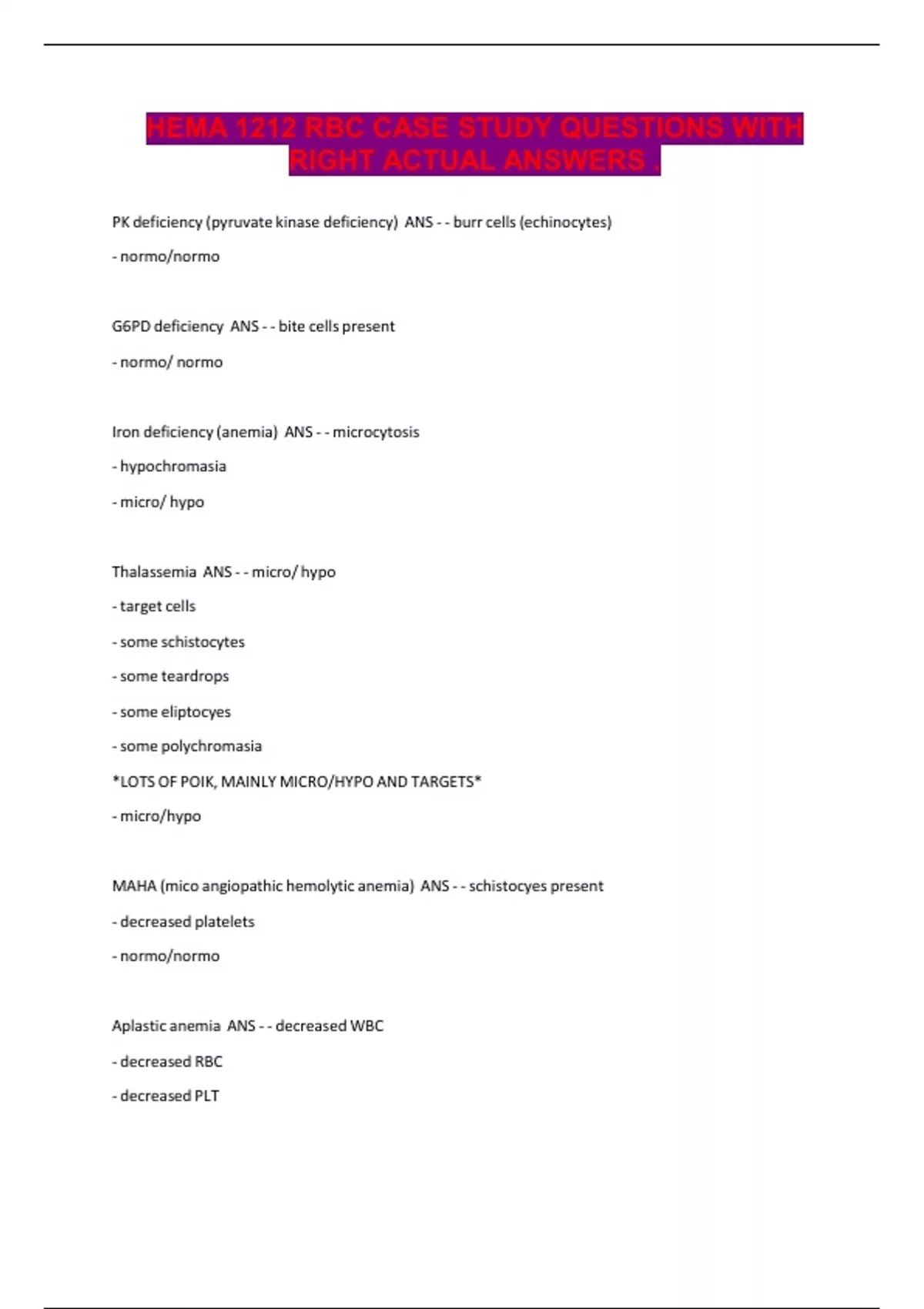 HEMA 1212 RBC CASE STUDY QUESTIONS WITH RIGHT ACTUAL ANSWERS .

PK deficiency (pyruvate kinase deficiency) ANS - - burr cells (echinocytes)

- normo/normo

G6PD deficiency ANS - - bite cells present

- normo/ normo

Iron deficiency (anemia) ANS - - microcytosis

- hypochromasia

- micro/ hypo

Thalassemia ANS - - micro/ hypo

- target cells

- some schistocytes

- some teardrops

- some eliptocyes

- some polychromasia

*LOTS OF POIK, MAINLY MICRO/HYPO AND TARGETS*

- micro/hypo

MAHA (mico angiopathic hemolytic anemia) ANS - - schistocyes present

- decreased platelets

- normo/normo

Aplastic anemia ANS - - decreased WBC

- decreased RBC

- decreased PLT